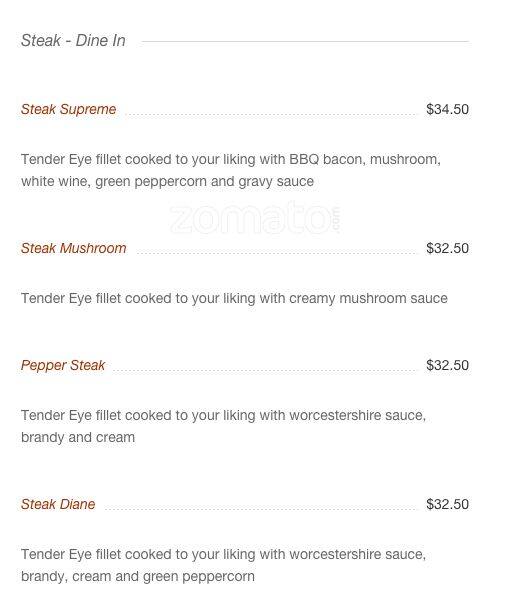 Steak - Dine In

Steak Supreme $34.50

Tender Eye fillet cooked to your liking with BBQ bacon, mushroom, white wine, green peppercorn and gravy sauce

zomato.com

Steak Mushroom $32.50

Tender Eye fillet cooked to your liking with creamy mushroom sauce

Pepper Steak $32.50

Tender Eye fillet cooked to your liking with worcestershire sauce, brandy and cream

Steak Diane $32.50

Tender Eye fillet cooked to your liking with worcestershire sauce, brandy, cream and green peppercorn